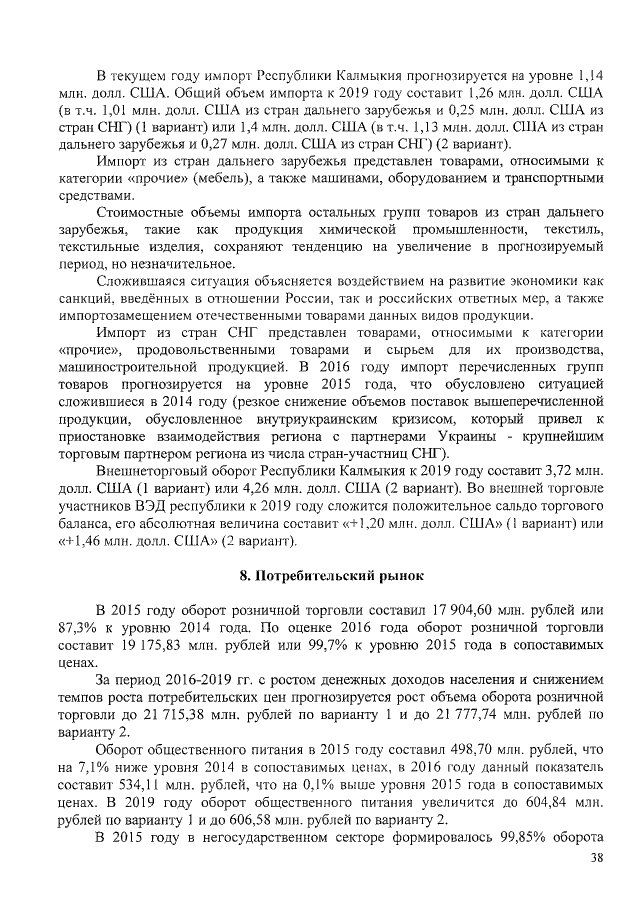 В текущем году импорт Республики Калмыкия прогнозируется на уровне 1,14 млн. долл. США. Общий объем импорта к 2019 году составит 1,26 млн. долл. США (в т.ч. 1,01 млн. долл. США из стран дальнего зарубежья и 0,25 млн. долл. США из стран СНГ) (1 вариант) или 1,4 млн. долл. США (в т.ч. 1,13 млн. долл. США из стран дальнего зарубежья и 0,27 млн. долл. США из стран СНГ) (2 вариант).

Импорт из стран дальнего зарубежья представлен товарами, относимыми к категории «прочие» (мебель), а также машинами, оборудованием и транспортными средствами.

Стоимостные объемы импорта остальных групп товаров из стран дальнего зарубежья, такие как продукция химической промышленности, текстиль, текстильные изделия, сохраняют тенденцию на увеличение в прогнозируемый период, но незначительное.

Сложившаяся ситуация объясняется воздействием на развитие экономики как санкций, введённых в отношении России, так и российских ответных мер, а также импортозамещением отечественными товарами данных видов продукции.

Импорт из стран СНГ представлен товарами, относимыми к категории «прочие», продовольственными товарами и сырьем для их производства, машиностроительной продукцией. В 2016 году импорт перечисленных групп товаров прогнозируется на уровне 2015 года, что обусловлено ситуацией сложившиеся в 2014 году (резкое снижение объемов поставок вышеперечисленной продукции, обусловленное внутриукраинским кризисом, который привел к приостановке взаимодействия региона с партнерами Украины - крупнейшим торговым партнером региона из числа стран-участниц СНГ).

Внешнеторговый оборот Республики Калмыкия к 2019 году составит 3,72 млн. долл. США (1 вариант) или 4,26 млн. долл. США (2 вариант). Во внешней торговле участников ВЭД республики к 2019 году сложится положительное сальдо торгового баланса, его абсолютная величина составит «+1,20 млн. долл. США» (1 вариант) или «+1,46 млн. долл. США» (2 вариант).

8. Потребительский рынок

В 2015 году оборот розничной торговли составил 17 904,60 млн. рублей или 87,3% к уровню 2014 года. По оценке 2016 года оборот розничной торговли составит 19 175,83 млн. рублей или 99,7% к уровню 2015 года в сопоставимых ценах.

За период 2016-2019 гг. с ростом денежных доходов населения и снижением темпов роста потребительских цен прогнозируется рост объема оборота розничной торговли до 21 715,38 млн. рублей по варианту 1 и до 21 777,74 млн. рублей по варианту 2.

Оборот общественного питания в 2015 году составил 498,70 млн. рублей, что на 7,1% ниже уровня 2014 в сопоставимых ценах, в 2016 году данный показатель составит 534,11 млн. рублей, что на 0,1% выше уровня 2015 года в сопоставимых ценах. В 2019 году оборот общественного питания увеличится до 604,84 млн. рублей по варианту 1 и до 606,58 млн. рублей по варианту 2.

В 2015 году в негосударственном секторе формировалось 99,85% оборота

38